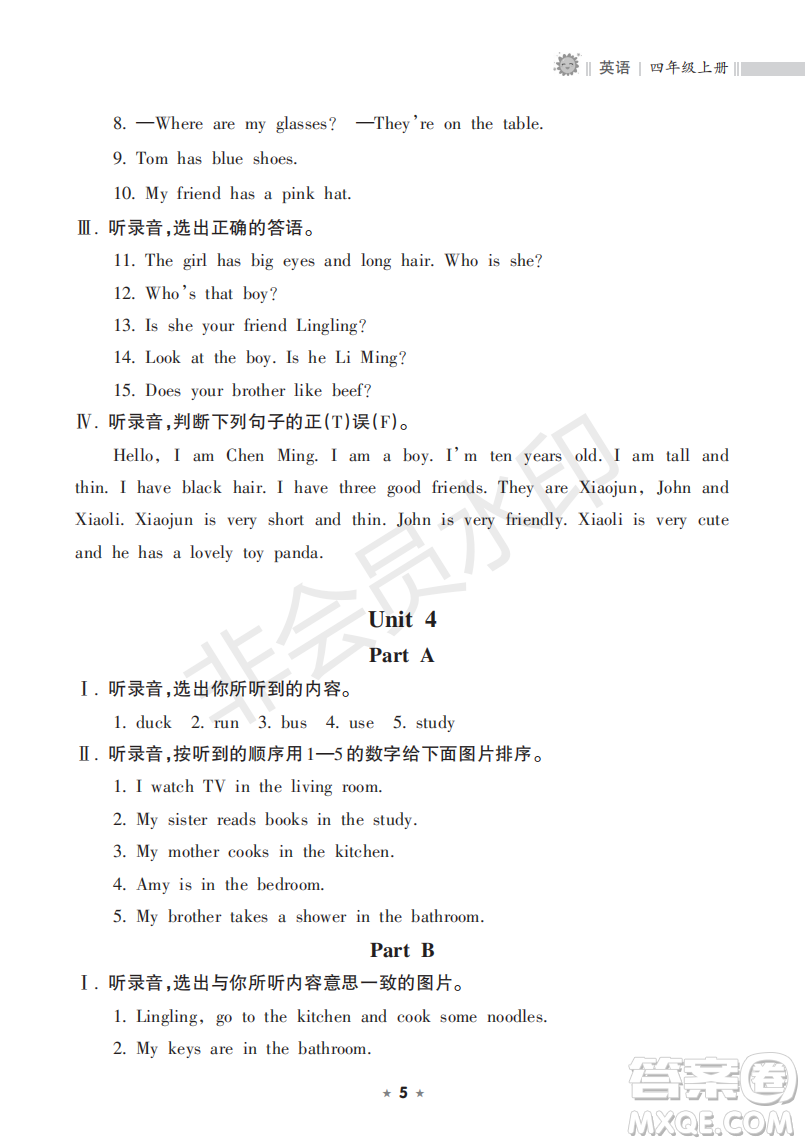 英语 | 四年级上册

8. —Where are my glasses? —They're on the table.

9. Tom has blue shoes.

10. My friend has a pink hat.

Ⅲ. 听录音,选出正确的答语。

11. The girl has big eyes and long hair. Who is she?

12. Who's that boy?

13. Is she your friend Lingling?

14. Look at the boy. Is he Li Ming?

15. Does your brother like beef?

Ⅳ. 听录音,判断下列句子的正(T)误(F)。

Hello, I am Chen Ming. I am a boy. I'm ten years old. I am tall and thin. I have black hair. I have three good friends. They are Xiaojun, John and Xiaoli. Xiaojun is very short and thin. John is very friendly. Xiaoli is very cute and he has a lovely toy panda.

非会员水印

Unit 4

Part A

Ⅰ. 听录音,选出你所听到的内容。

1. duck 2. run 3. bus 4. use 5. study

Ⅱ. 听录音,按听到的顺序用1—5的数字给下面图片排序。

1. I watch TV in the living room.

2. My sister reads books in the study.

3. My mother cooks in the kitchen.

4. Amy is in the bedroom.

5. My brother takes a shower in the bathroom.

Part B

Ⅰ. 听录音,选出与你所听内容意思一致的图片。

1. Lingling, go to the kitchen and cook some noodles.

2. My keys are in the bathroom.

★ 5 ★

答案圈
MXQE.COM